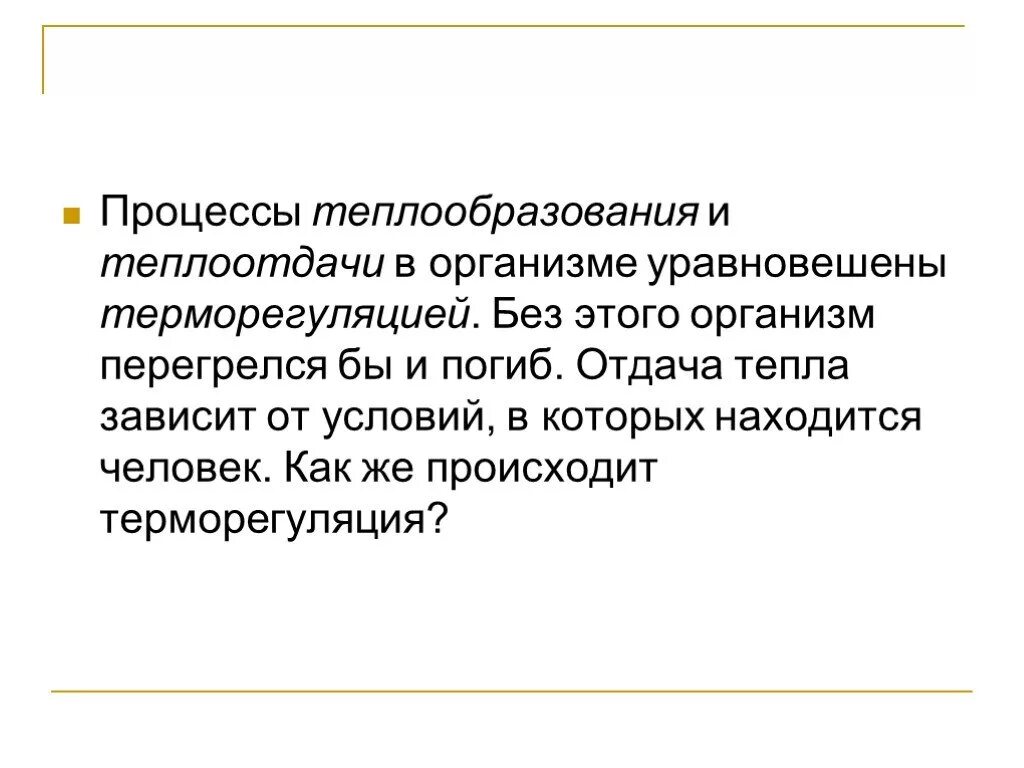 Процессы теплообразования и теплоотдачи в организме уравновешены терморегуляцией. Без этого организм перегрелся бы и погиб. Отдача тепла зависит от условий, в которых находится человек. Как же происходит терморегуляция?